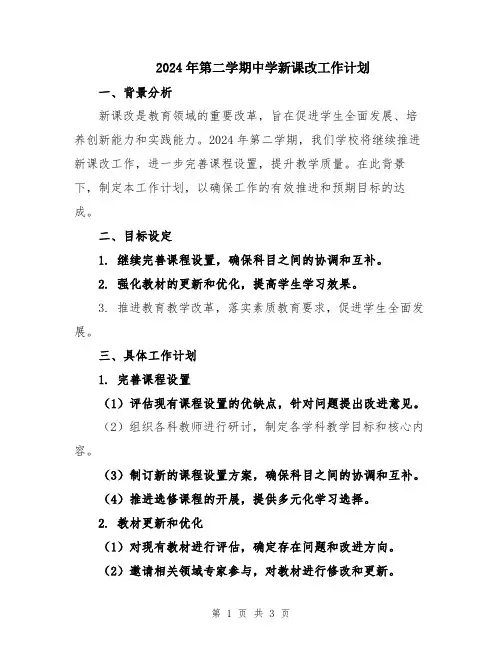 2024年第二学期中学新课改工作计划

一、背景分析

新课改是教育领域的重要改革，旨在促进学生全面发展、培养创新能力和实践能力。2024年第二学期，我们学校将继续推进新课改工作，进一步完善课程设置，提升教学质量。在此背景下，制定本工作计划，以确保工作的有效推进和预期目标的达成。

二、目标设定

1. 继续完善课程设置，确保科目之间的协调和互补。

2. 强化教材的更新和优化，提高学生学习效果。

3. 推进教育教学改革，落实素质教育要求，促进学生全面发展。

三、具体工作计划

1. 完善课程设置

（1）评估现有课程设置的优缺点，针对问题提出改进意见。

（2）组织各科教师进行研讨，制定各学科教学目标和核心内容。

（3）制订新的课程设置方案，确保科目之间的协调和互补。

（4）推进选修课程的开展，提供多元化学习选择。

2. 教材更新和优化

（1）对现有教材进行评估，确定存在问题和改进方向。

（2）邀请相关领域专家参与，对教材进行修改和更新。

第 1 页 共 3 页